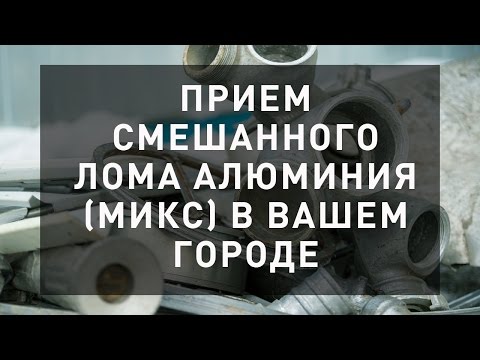 ПРИЕМ СМЕШАННОГО ЛОМА АЛЮМИНИЯ (МИКС) В ВАШЕМ ГОРОДЕ